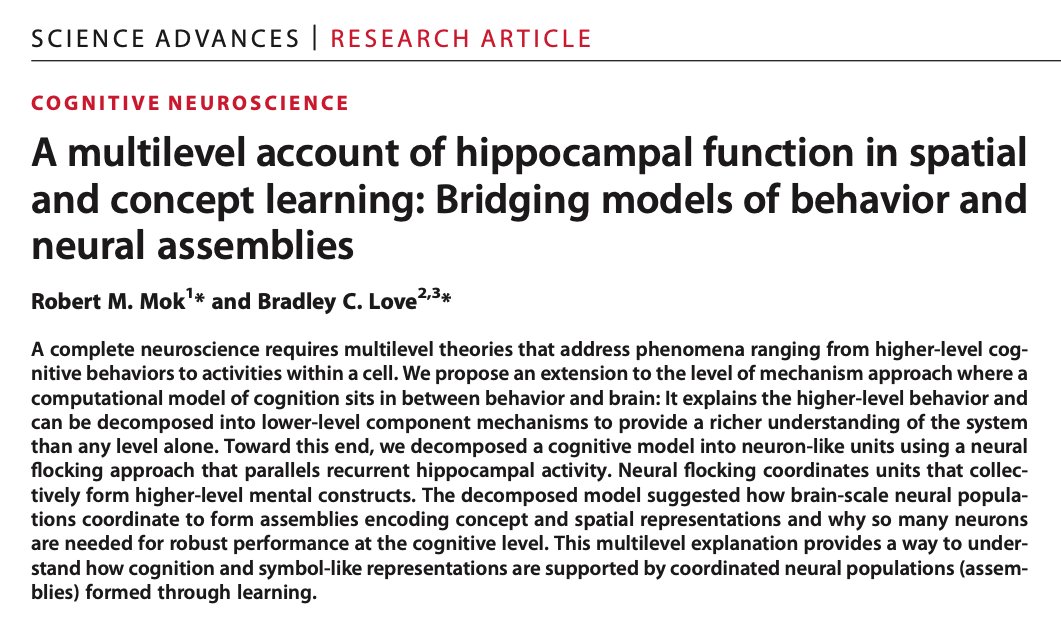 SCIENCE ADVANCES | RESEARCH ARTICLE

COGNITIVE NEUROSCIENCE

A multilevel account of hippocampal function in spatial and concept learning: Bridging models of behavior and neural assemblies

Robert M. Mok$^{1}$* and Bradley C. Love$^{2,3}$*

A complete neuroscience requires multilevel theories that address phenomena ranging from higher-level cognitive behaviors to activities within a cell. We propose an extension to the level of mechanism approach where a computational model of cognition sits in between behavior and brain: It explains the higher-level behavior and can be decomposed into lower-level component mechanisms to provide a richer understanding of the system than any level alone. Toward this end, we decomposed a cognitive model into neuron-like units using a neural flocking approach that parallels recurrent hippocampal activity. Neural flocking coordinates units that collectively form higher-level mental constructs. The decomposed model suggested how brain-scale neural populations coordinate to form assemblies encoding concept and spatial representations and why so many neurons are needed for robust performance at the cognitive level. This multilevel explanation provides a way to understand how cognition and symbol-like representations are supported by coordinated neural populations (assemblies) formed through learning.